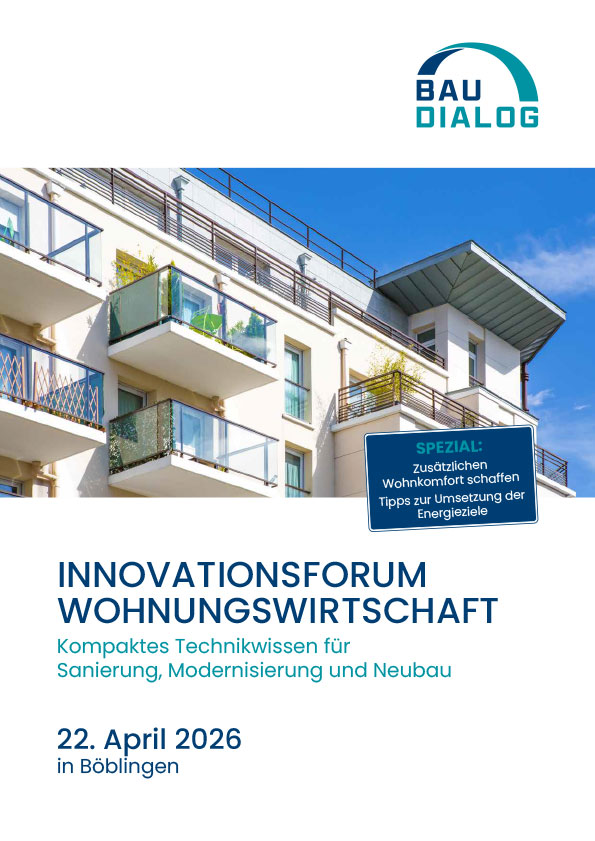 BAU
DIALOG

SPEZIAL:
Zusätzlichen Wohnkomfort schaffen
Tipps zur Umsetzung der Energieziele

INNOVATIONSFORUM
WOHNUNGSWIRTSCHAFT

Kompaktes Technikwissen für Sanierung, Modernisierung und Neubau

22. April 2026
in Böblingen